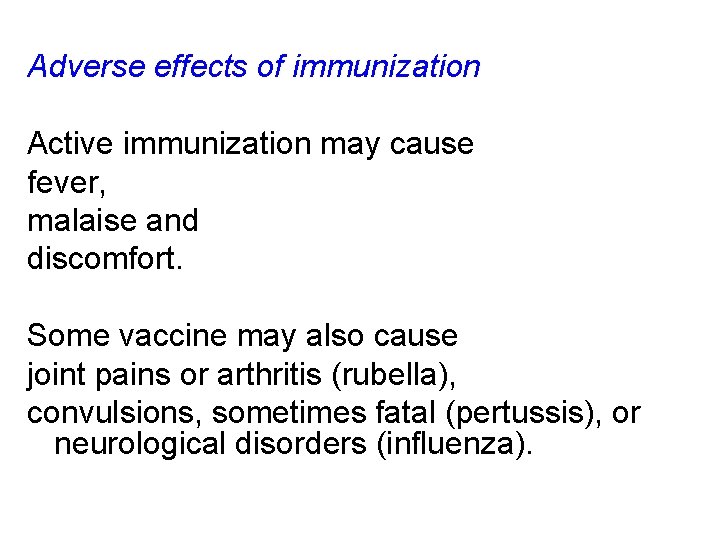 Adverse effects of immunization

Active immunization may cause
fever,
malaise and
discomfort.

Some vaccine may also cause
joint pains or arthritis (rubella),
convulsions, sometimes fatal (pertussis), or neurological disorders (influenza).